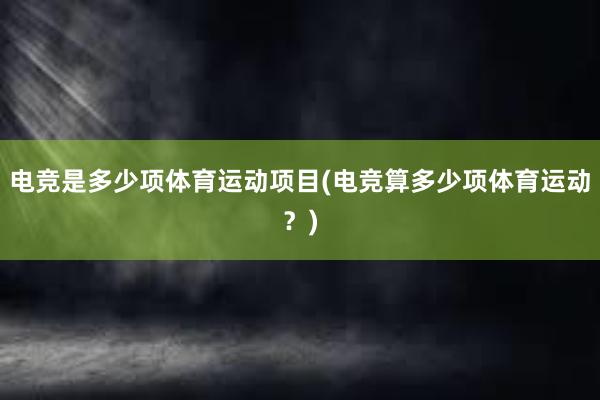 电竞是多少项体育运动项目(电竞算多少项体育运动？)